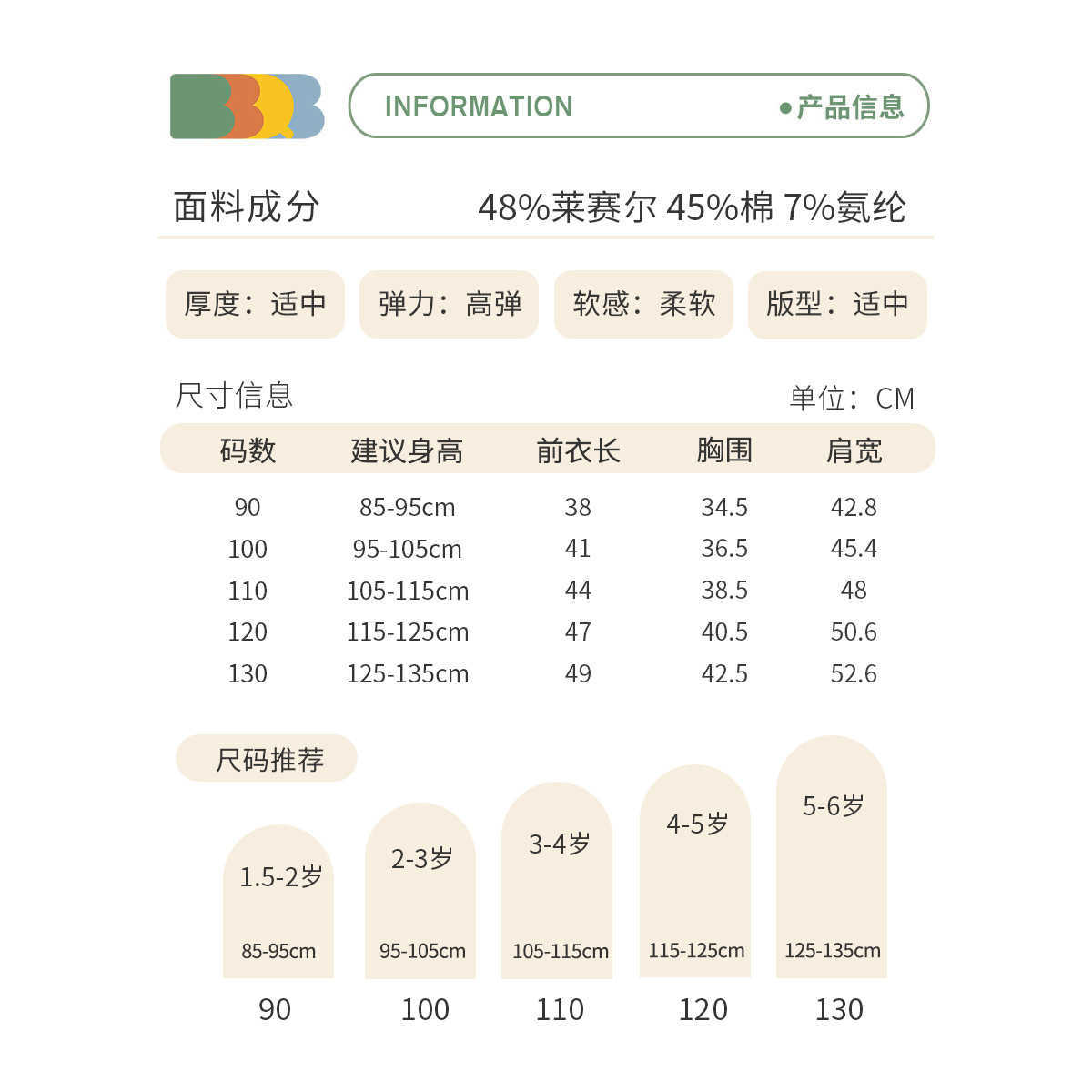 INFORMATION
●产品信息

面料成分 48%莱赛尔 45%棉 7%氨纶

厚度：适中
弹力：高弹
软感：柔软
版型：适中

尺寸信息
单位：CM

| 码数 | 建议身高 | 前衣长 | 胸围 | 肩宽 |
|---|---|---|---|---|
| 90 | 85-95cm | 38 | 34.5 | 42.8 |
| 100 | 95-105cm | 41 | 36.5 | 45.4 |
| 110 | 105-115cm | 44 | 38.5 | 48 |
| 120 | 115-125cm | 47 | 40.5 | 50.6 |
| 130 | 125-135cm | 49 | 42.5 | 52.6 |

尺码推荐

1.5-2岁
85-95cm
90

2-3岁
95-105cm
100

3-4岁
105-115cm
110

4-5岁
115-125cm
120

5-6岁
125-135cm
130